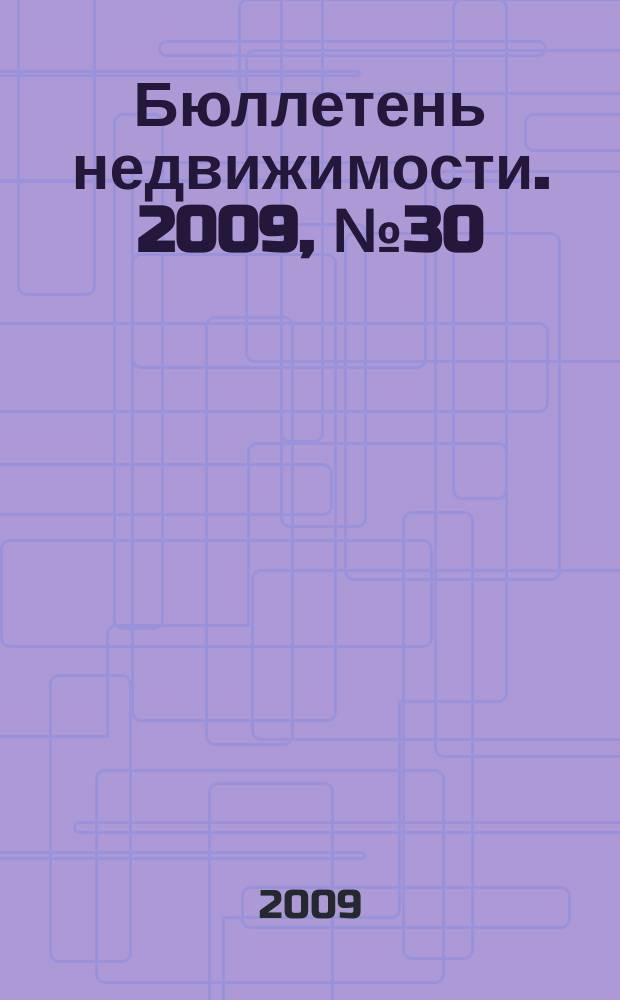 Бюллетень недвижимости. 2009, №30

2009